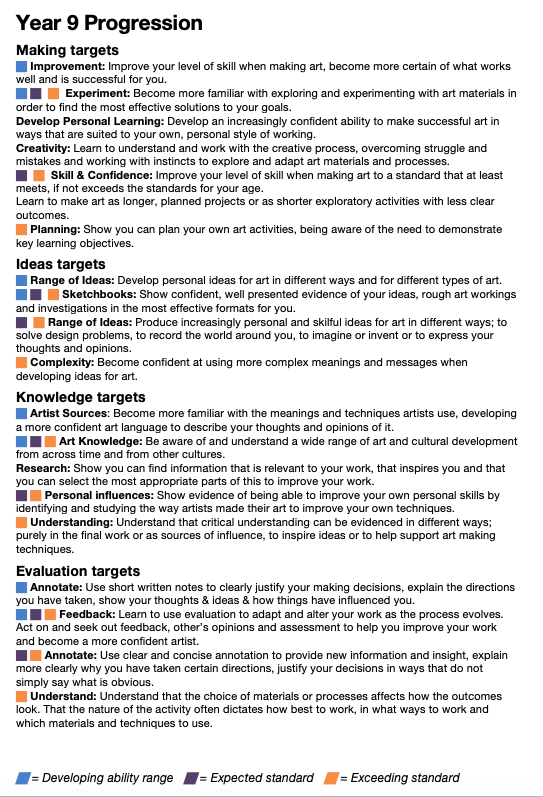 Year 9 Progression

Making targets

Improvement: Improve your level of skill when making art, become more certain of what works well and is successful for you.

Experiment: Become more familiar with exploring and experimenting with art materials in order to find the most effective solutions to your goals.

Develop Personal Learning: Develop an increasingly confident ability to make successful art in ways that are suited to your own, personal style of working.

Creativity: Learn to understand and work with the creative process, overcoming struggle and mistakes and working with instincts to explore and adapt art materials and processes.

Skill & Confidence: Improve your level of skill when making art to a standard that at least meets, if not exceeds the standards for your age.

Learn to make art as longer, planned projects or as shorter exploratory activities with less clear outcomes.

Planning: Show you can plan your own art activities, being aware of the need to demonstrate key learning objectives.

Ideas targets

Range of Ideas: Develop personal ideas for art in different ways and for different types of art.

Sketchbooks: Show confident, well presented evidence of your ideas, rough art workings and investigations in the most effective formats for you.

Range of Ideas: Produce increasingly personal and skilful ideas for art in different ways; to solve design problems, to record the world around you, to imagine or invent or to express your thoughts and opinions.

Complexity: Become confident at using more complex meanings and messages when developing ideas for art.

Knowledge targets

Artist Sources: Become more familiar with the meanings and techniques artists use, developing a more confident art language to describe your thoughts and opinions of it.

Art Knowledge: Be aware of and understand a wide range of art and cultural development from across time and from other cultures.

Research: Show you can find information that is relevant to your work, that inspires you and that you can select the most appropriate parts of this to improve your work.

Personal influences: Show evidence of being able to improve your own personal skills by identifying and studying the way artists made their art to improve your own techniques.

Understanding: Understand that critical understanding can be evidenced in different ways; purely in the final work or as sources of influence, to inspire ideas or to help support art making techniques.

Evaluation targets

Annotate: Use short written notes to clearly justify your making decisions, explain the directions you have taken, show your thoughts & ideas & how things have influenced you.

Feedback: Learn to use evaluation to adapt and alter your work as the process evolves. Act on and seek out feedback, other's opinions and assessment to help you improve your work and become a more confident artist.

Annotate: Use clear and concise annotation to provide new information and insight, explain more clearly why you have taken certain directions, justify your decisions in ways that do not simply say what is obvious.

Understand: Understand that the choice of materials or processes affects how the outcomes look. That the nature of the activity often dictates how best to work, in what ways to work and which materials and techniques to use.

= Developing ability range = Expected standard = Exceeding standard